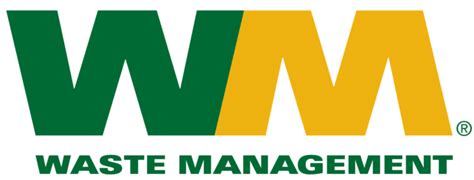 WM®
WASTE MANAGEMENT